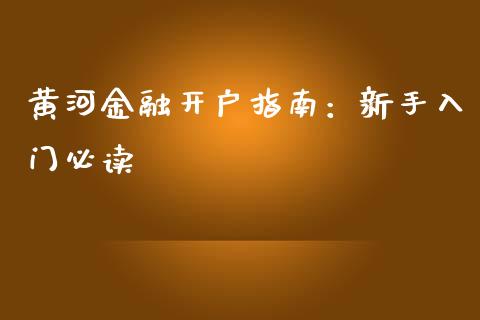 黄河金融开户指南：新手入门必读